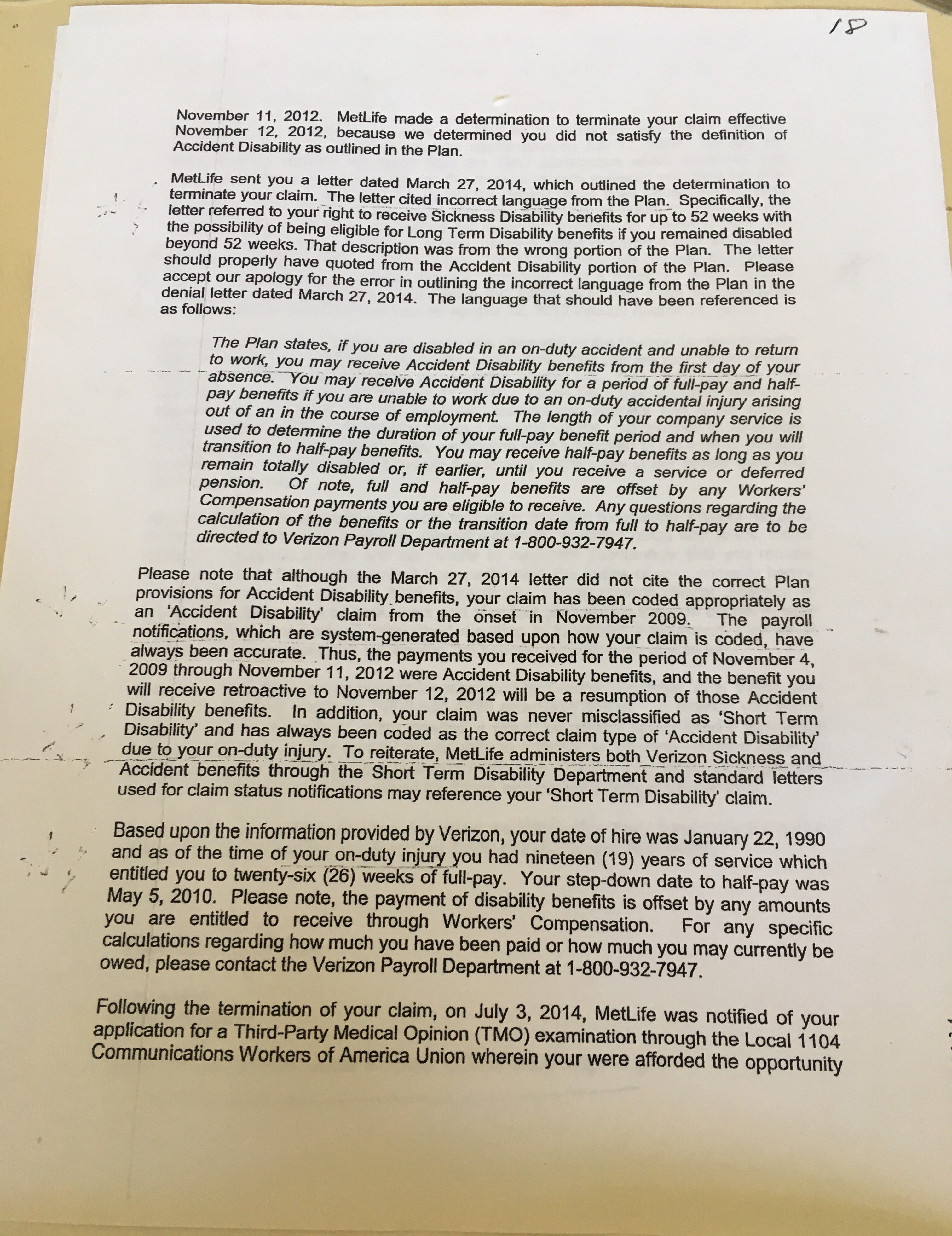 18

November 11, 2012. MetLife made a determination to terminate your claim effective November 12, 2012, because we determined you did not satisfy the definition of Accident Disability as outlined in the Plan.

MetLife sent you a letter dated March 27, 2014, which outlined the determination to terminate your claim. The letter cited incorrect language from the Plan. Specifically, the letter referred to your right to receive Sickness Disability benefits for up to 52 weeks with the possibility of being eligible for Long Term Disability benefits if you remained disabled beyond 52 weeks. That description was from the wrong portion of the Plan. The letter should properly have quoted from the Accident Disability portion of the Plan. Please accept our apology for the error in outlining the incorrect language from the Plan in the denial letter dated March 27, 2014. The language that should have been referenced is as follows:

The Plan states, if you are disabled in an on-duty accident and unable to return to work, you may receive Accident Disability benefits from the first day of your absence. You may receive Accident Disability for a period of full-pay and half-pay benefits if you are unable to work due to an on-duty accidental injury arising out of an in the course of employment. The length of your company service is used to determine the duration of your full-pay benefit period and when you will transition to half-pay benefits. You may receive half-pay benefits as long as you remain totally disabled or, if earlier, until you receive a service or deferred pension. Of note, full and half-pay benefits are offset by any Workers' Compensation payments you are eligible to receive. Any questions regarding the calculation of the benefits or the transition date from full to half-pay are to be directed to Verizon Payroll Department at 1-800-932-7947.

Please note that although the March 27, 2014 letter did not cite the correct Plan provisions for Accident Disability benefits, your claim has been coded appropriately as an 'Accident Disability' claim from the onset in November 2009. The payroll notifications, which are system-generated based upon how your claim is coded, have always been accurate. Thus, the payments you received for the period of November 4, 2009 through November 11, 2012 were Accident Disability benefits, and the benefit you will receive retroactive to November 12, 2012 will be a resumption of those Accident Disability benefits. In addition, your claim was never misclassified as 'Short Term Disability' and has always been coded as the correct claim type of 'Accident Disability' due to your on-duty injury. To reiterate, MetLife administers both Verizon Sickness and Accident benefits through the Short Term Disability Department and standard letters used for claim status notifications may reference your 'Short Term Disability' claim.

Based upon the information provided by Verizon, your date of hire was January 22, 1990 and as of the time of your on-duty injury you had nineteen (19) years of service which entitled you to twenty-six (26) weeks of full-pay. Your step-down date to half-pay was May 5, 2010. Please note, the payment of disability benefits is offset by any amounts you are entitled to receive through Workers' Compensation. For any specific calculations regarding how much you have been paid or how much you may currently be owed, please contact the Verizon Payroll Department at 1-800-932-7947.

Following the termination of your claim, on July 3, 2014, MetLife was notified of your application for a Third-Party Medical Opinion (TMO) examination through the Local 1104 Communications Workers of America Union wherein your were afforded the opportunity